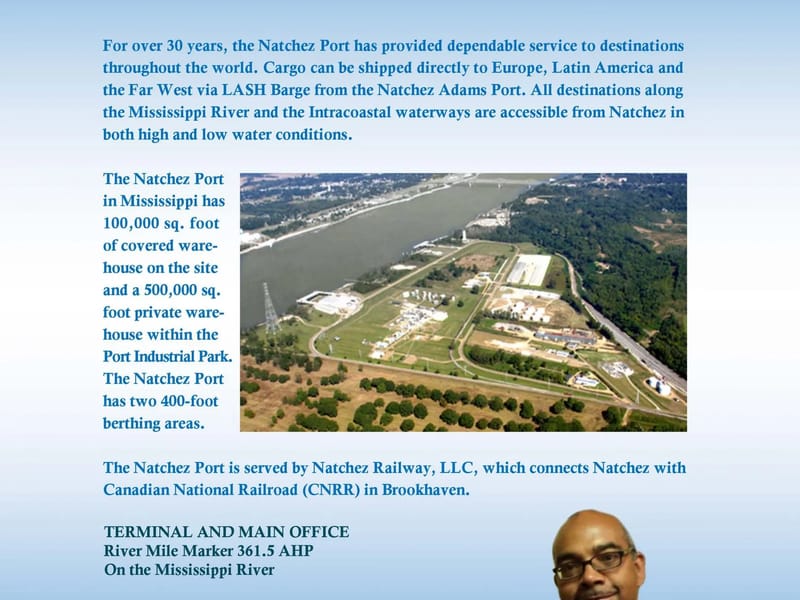 For over 30 years, the Natchez Port has provided dependable service to destinations throughout the world. Cargo can be shipped directly to Europe, Latin America and the Far West via LASH Barge from the Natchez Adams Port. All destinations along the Mississippi River and the Intracoastal waterways are accessible from Natchez in both high and low water conditions.

The Natchez Port in Mississippi has 100,000 sq. foot of covered warehouse on the site and a 500,000 sq. foot private warehouse within the Port Industrial Park. The Natchez Port has two 400-foot berthing areas.

The Natchez Port is served by Natchez Railway, LLC, which connects Natchez with Canadian National Railroad (CNRR) in Brookhaven.

TERMINAL AND MAIN OFFICE
River Mile Marker 361.5 AHP
On the Mississippi River